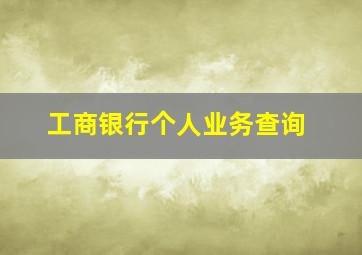 工商银行个人业务查询